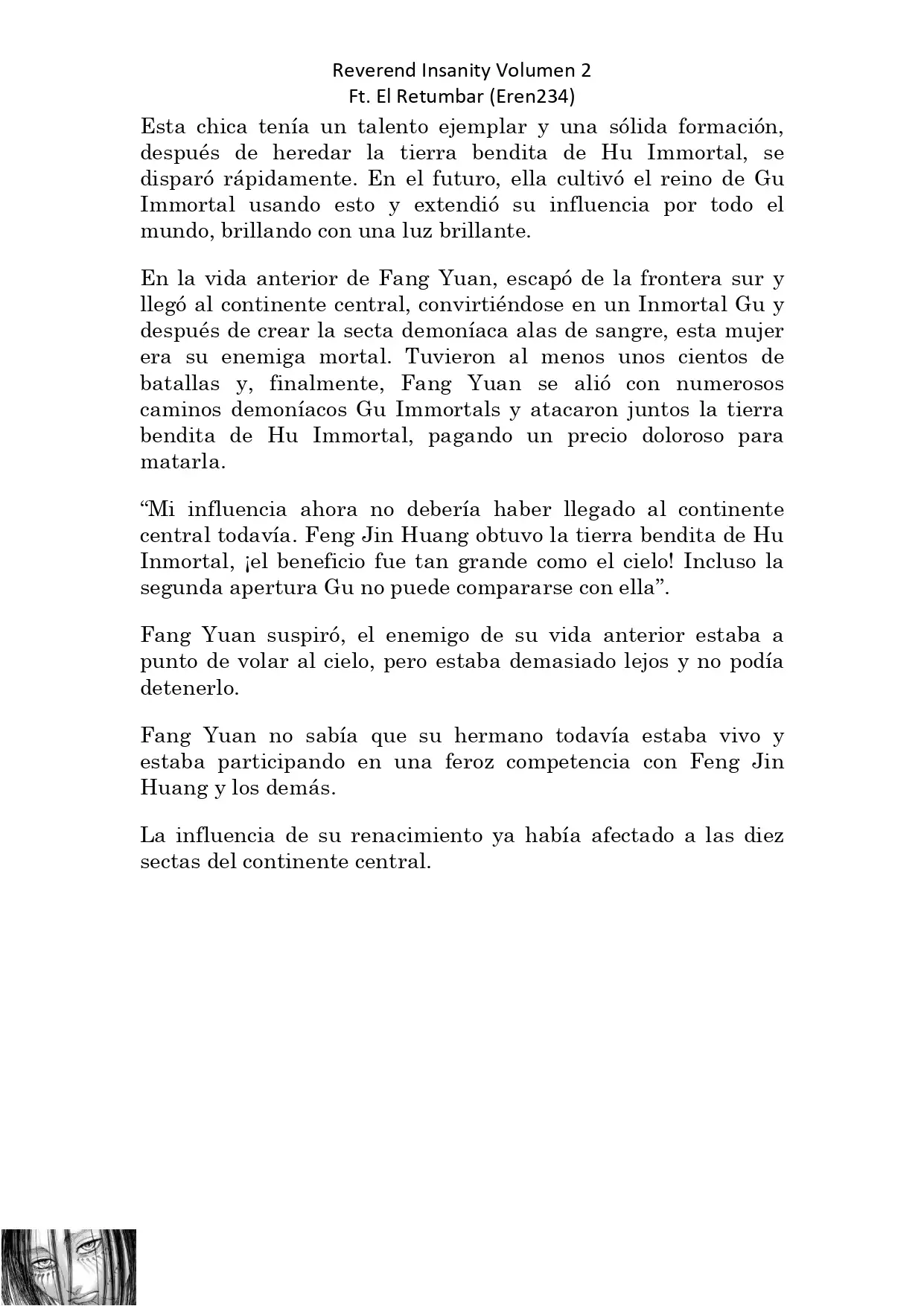 Reverend Insanity Volumen 2
Ft. El Retumbar (Eren234)

Esta chica tenía un talento ejemplar y una sólida formación, después de heredar la tierra bendita de Hu Immortal, se disparó rápidamente. En el futuro, ella cultivó el reino de Gu Immortal usando esto y extendió su influencia por todo el mundo, brillando con una luz brillante.

En la vida anterior de Fang Yuan, escapó de la frontera sur y llegó al continente central, convirtiéndose en un Inmortal Gu y después de crear la secta demoníaca alas de sangre, esta mujer era su enemiga mortal. Tuvieron al menos unos cientos de batallas y, finalmente, Fang Yuan se alió con numerosos caminos demoníacos Gu Immortals y atacaron juntos la tierra bendita de Hu Immortal, pagando un precio doloroso para matarla.

“Mi influencia ahora no debería haber llegado al continente central todavía. Feng Jin Huang obtuvo la tierra bendita de Hu Inmortal, ¡el beneficio fue tan grande como el cielo! Incluso la segunda apertura Gu no puede compararse con ella”.

Fang Yuan suspiró, el enemigo de su vida anterior estaba a punto de volar al cielo, pero estaba demasiado lejos y no podía detenerlo.

Fang Yuan no sabía que su hermano todavía estaba vivo y estaba participando en una feroz competencia con Feng Jin Huang y los demás.

La influencia de su renacimiento ya había afectado a las diez sectas del continente central.